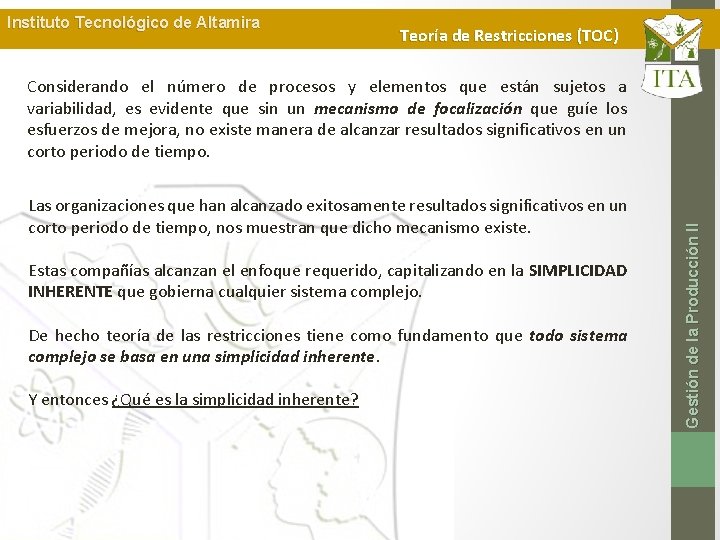 Instituto Tecnológico de Altamira

Teoría de Restricciones (TOC)

ITA

Considerando el número de procesos y elementos que están sujetos a variabilidad, es evidente que sin un mecanismo de focalización que guíe los esfuerzos de mejora, no existe manera de alcanzar resultados significativos en un corto periodo de tiempo.

Las organizaciones que han alcanzado exitosamente resultados significativos en un corto periodo de tiempo, nos muestran que dicho mecanismo existe.

Estas compañías alcanzan el enfoque requerido, capitalizando en la SIMPLICIDAD INHERENTE que gobierna cualquier sistema complejo.

De hecho teoría de las restricciones tiene como fundamento que todo sistema complejo se basa en una simplicidad inherente.

Y entonces ¿Qué es la simplicidad inherente?

Gestión de la Producción II